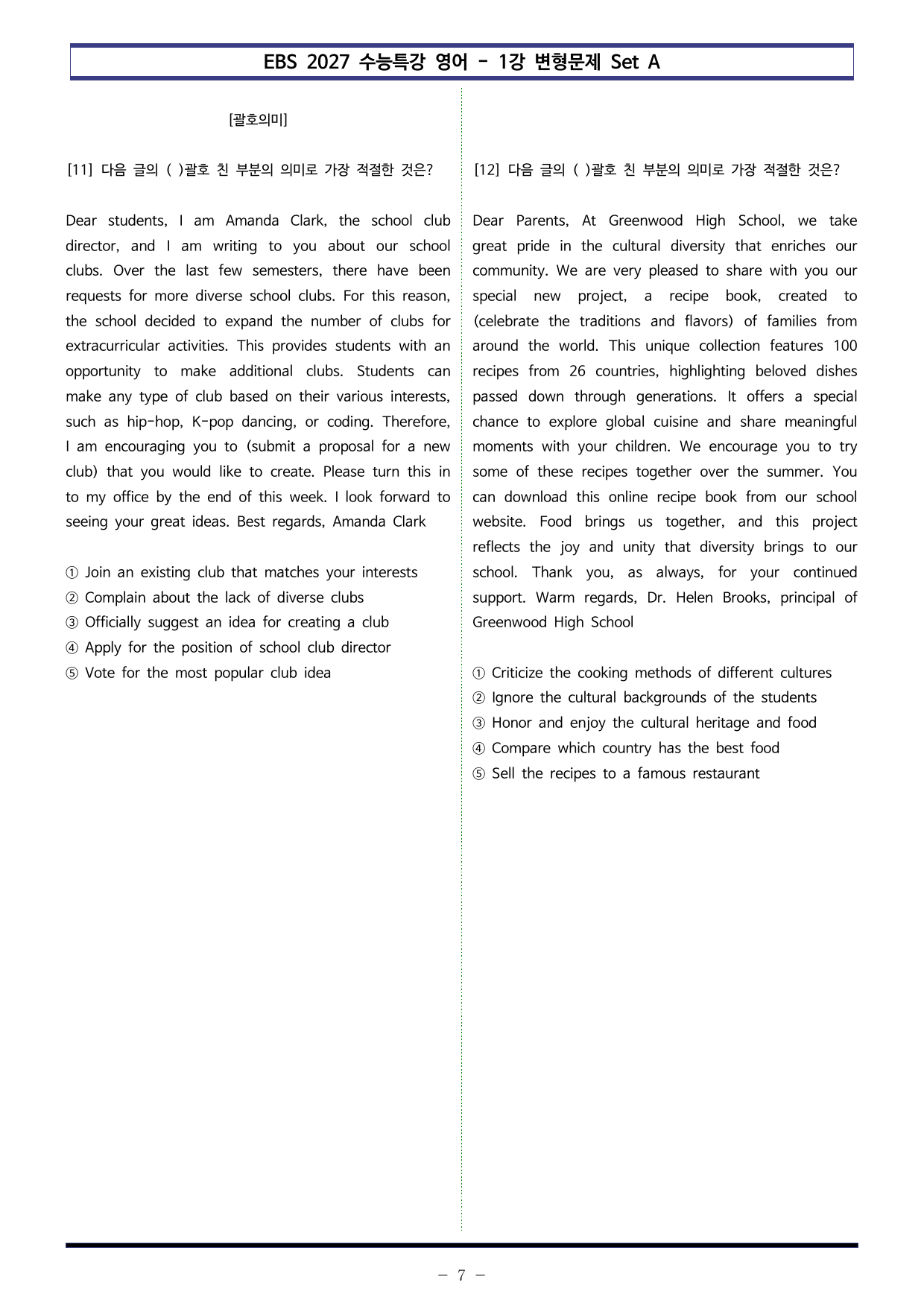 EBS 2027 수능특강 영어 - 1강 변형문제 Set A

[괄호의미]

[11] 다음 글의 ( )괄호 친 부분의 의미로 가장 적절한 것은?

Dear students, I am Amanda Clark, the school club director, and I am writing to you about our school clubs. Over the last few semesters, there have been requests for more diverse school clubs. For this reason, the school decided to expand the number of clubs for extracurricular activities. This provides students with an opportunity to make additional clubs. Students can make any type of club based on their various interests, such as hip-hop, K-pop dancing, or coding. Therefore, I am encouraging you to (submit a proposal for a new club) that you would like to create. Please turn this in to my office by the end of this week. I look forward to seeing your great ideas. Best regards, Amanda Clark

① Join an existing club that matches your interests
② Complain about the lack of diverse clubs
③ Officially suggest an idea for creating a club
④ Apply for the position of school club director
⑤ Vote for the most popular club idea

[12] 다음 글의 ( )괄호 친 부분의 의미로 가장 적절한 것은?

Dear Parents, At Greenwood High School, we take great pride in the cultural diversity that enriches our community. We are very pleased to share with you our special new project, a recipe book, created to (celebrate the traditions and flavors) of families from around the world. This unique collection features 100 recipes from 26 countries, highlighting beloved dishes passed down through generations. It offers a special chance to explore global cuisine and share meaningful moments with your children. We encourage you to try some of these recipes together over the summer. You can download this online recipe book from our school website. Food brings us together, and this project reflects the joy and unity that diversity brings to our school. Thank you, as always, for your continued support. Warm regards, Dr. Helen Brooks, principal of Greenwood High School

① Criticize the cooking methods of different cultures
② Ignore the cultural backgrounds of the students
③ Honor and enjoy the cultural heritage and food
④ Compare which country has the best food
⑤ Sell the recipes to a famous restaurant

- 7 -